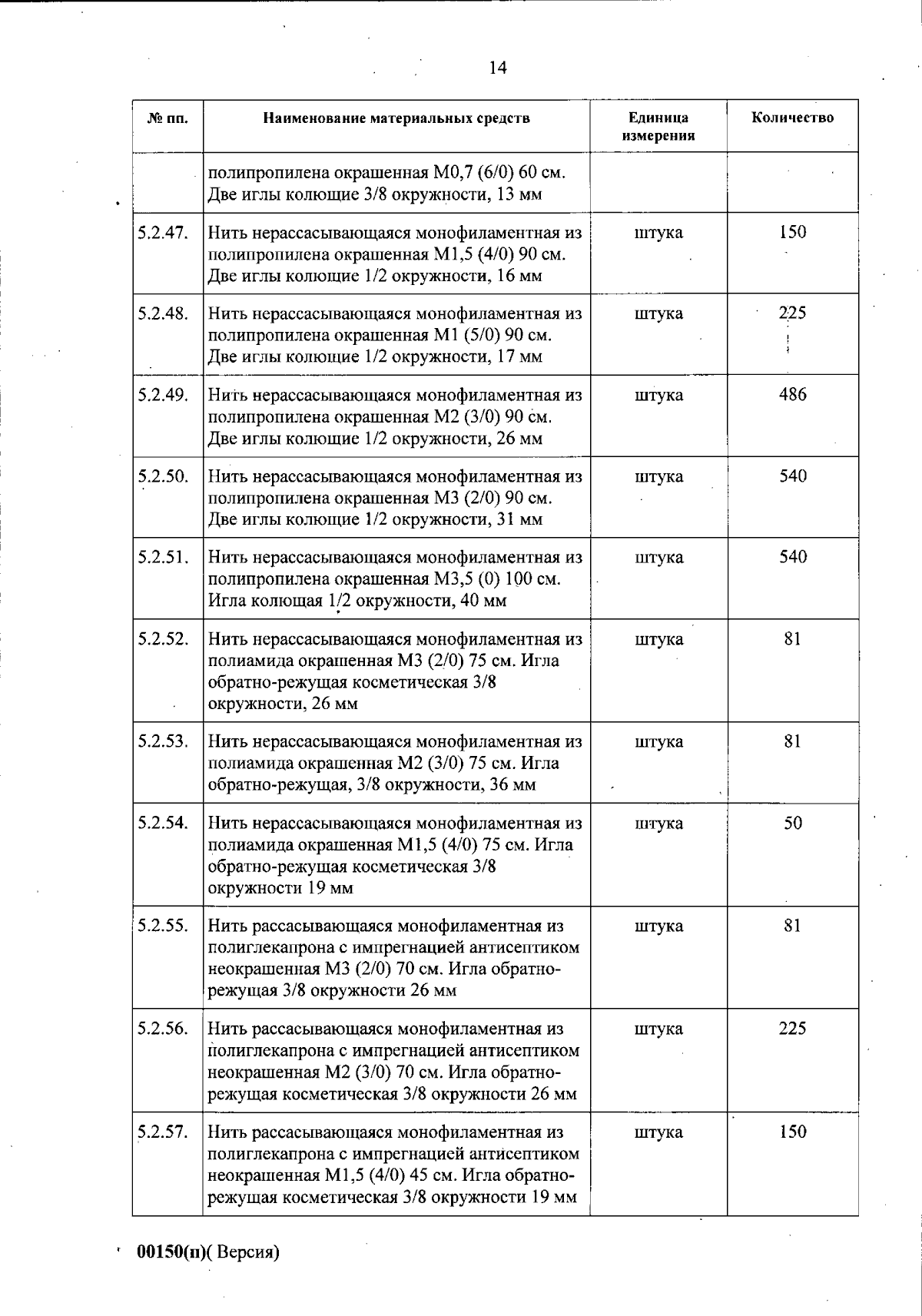 14

| № пп. | Наименование материальных средств | Единица измерения | Количество |
|---|---|---|---|
| | полипропилена окрашенная М0,7 (6/0) 60 см. Две иглы колющие 3/8 окружности, 13 мм | | |
| 5.2.47. | Нить нерассасывающаяся монофиламентная из полипропилена окрашенная М1,5 (4/0) 90 см. Две иглы колющие 1/2 окружности, 16 мм | штука | 150 |
| 5.2.48. | Нить нерассасывающаяся монофиламентная из полипропилена окрашенная М1 (5/0) 90 см. Две иглы колющие 1/2 окружности, 17 мм | штука | 225 |
| 5.2.49. | Нить нерассасывающаяся монофиламентная из полипропилена окрашенная М2 (3/0) 90 см. Две иглы колющие 1/2 окружности, 26 мм | штука | 486 |
| 5.2.50. | Нить нерассасывающаяся монофиламентная из полипропилена окрашенная М3 (2/0) 90 см. Две иглы колющие 1/2 окружности, 31 мм | штука | 540 |
| 5.2.51. | Нить нерассасывающаяся монофиламентная из полипропилена окрашенная М3,5 (0) 100 см. Игла колющая 1/2 окружности, 40 мм | штука | 540 |
| 5.2.52. | Нить нерассасывающаяся монофиламентная из полиамида окрашенная М3 (2/0) 75 см. Игла обратно-режущая косметическая 3/8 окружности, 26 мм | штука | 81 |
| 5.2.53. | Нить нерассасывающаяся монофиламентная из полиамида окрашенная М2 (3/0) 75 см. Игла обратно-режущая, 3/8 окружности, 36 мм | штука | 81 |
| 5.2.54. | Нить нерассасывающаяся монофиламентная из полиамида окрашенная М1,5 (4/0) 75 см. Игла обратно-режущая косметическая 3/8 окружности 19 мм | штука | 50 |
| 5.2.55. | Нить рассасывающаяся монофиламентная из полиглекапрона с импрегнацией антисептиком неокрашенная М3 (2/0) 70 см. Игла обратно-режущая 3/8 окружности 26 мм | штука | 81 |
| 5.2.56. | Нить рассасывающаяся монофиламентная из полиглекапрона с импрегнацией антисептиком неокрашенная М2 (3/0) 70 см. Игла обратно-режущая косметическая 3/8 окружности 26 мм | штука | 225 |
| 5.2.57. | Нить рассасывающаяся монофиламентная из полиглекапрона с импрегнацией антисептиком неокрашенная М1,5 (4/0) 45 см. Игла обратно-режущая косметическая 3/8 окружности 19 мм | штука | 150 |

00150(п)( Версия)